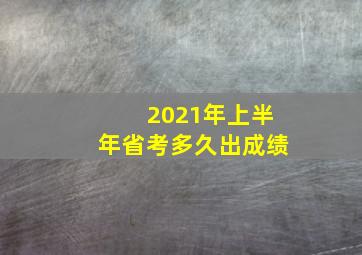 2021年上半年省考多久出成绩